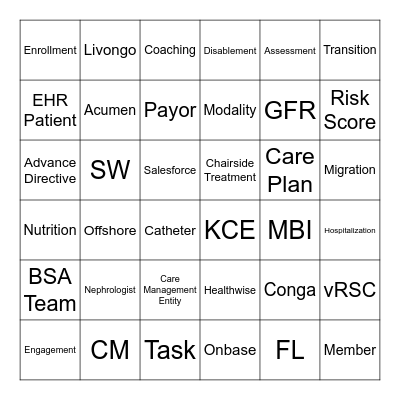 | Enrollment | Livongo | Coaching | Disablement | Assessment | Transition |
|---|---|---|---|---|---|
| EHR Patient | Acumen | Payor | Modality | GFR | Risk Score |
| Advance Directive | SW | Salesforce | Chairside Treatment | Care Plan | Migration |
| Nutrition | Offshore | Catheter | KCE | MBI | Hospitalization |
| BSA Team | Nephrologist | Care Management Entity | Healthwise | Conga | vRSC |
| Engagement | CM | Task | Onbase | FL | Member |